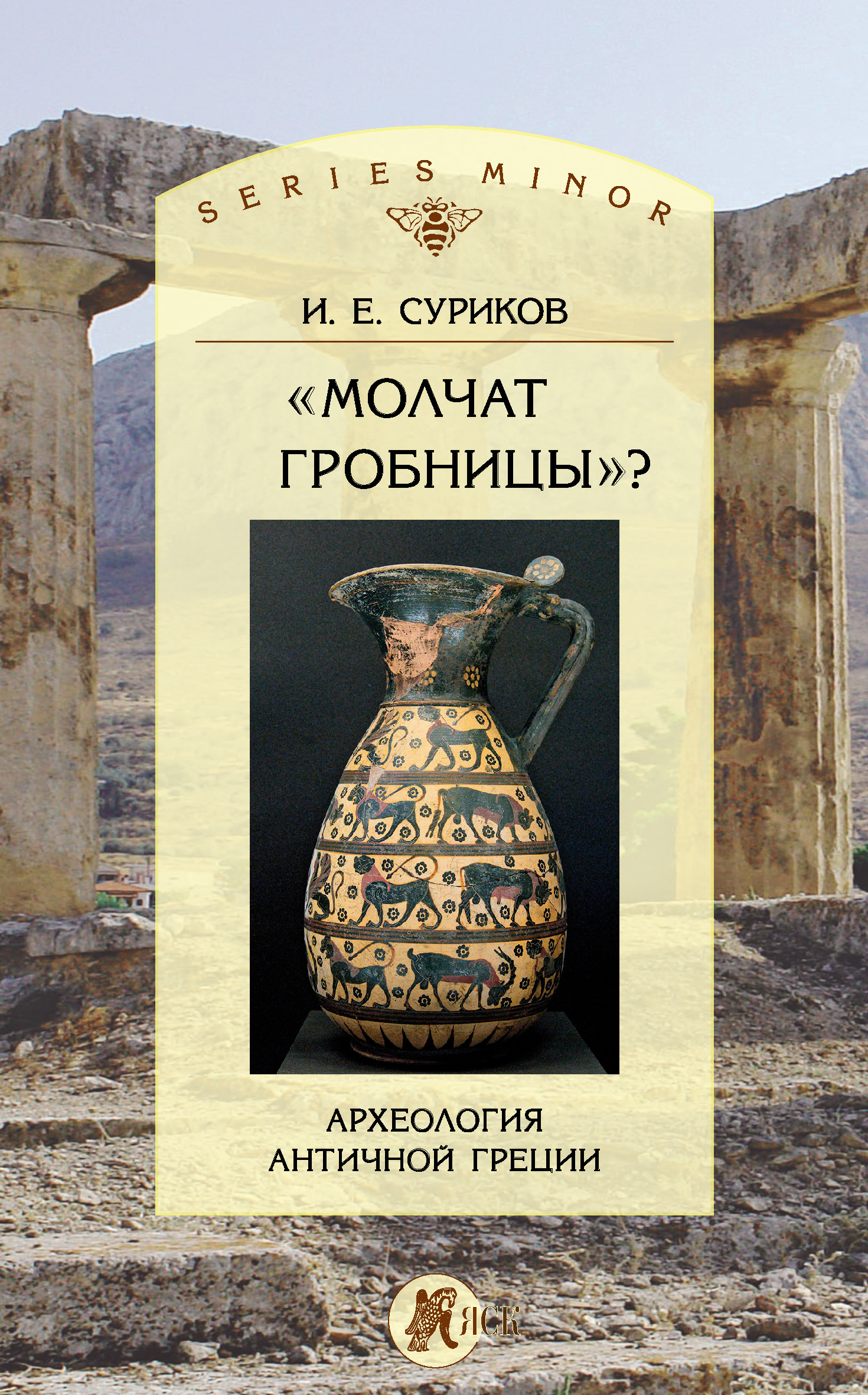 SERIES MINOR

И. Е. СУРИКОВ

«МОЛЧАТ ГРОБНИЦЫ»?

АРХЕОЛОГИЯ АНТИЧНОЙ ГРЕЦИИ

ЯСК